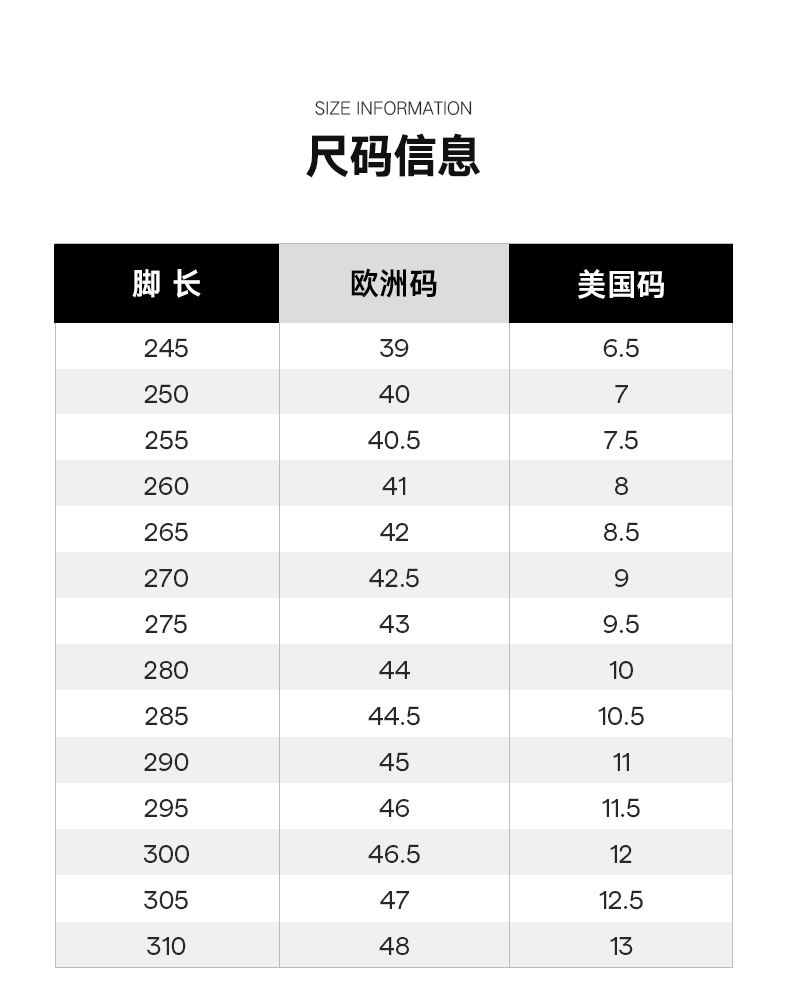 SIZE INFORMATION

尺码信息

| 脚 长 | 欧洲码 | 美国码 |
|---|---|---|
| 245 | 39 | 6.5 |
| 250 | 40 | 7 |
| 255 | 40.5 | 7.5 |
| 260 | 41 | 8 |
| 265 | 42 | 8.5 |
| 270 | 42.5 | 9 |
| 275 | 43 | 9.5 |
| 280 | 44 | 10 |
| 285 | 44.5 | 10.5 |
| 290 | 45 | 11 |
| 295 | 46 | 11.5 |
| 300 | 46.5 | 12 |
| 305 | 47 | 12.5 |
| 310 | 48 | 13 |